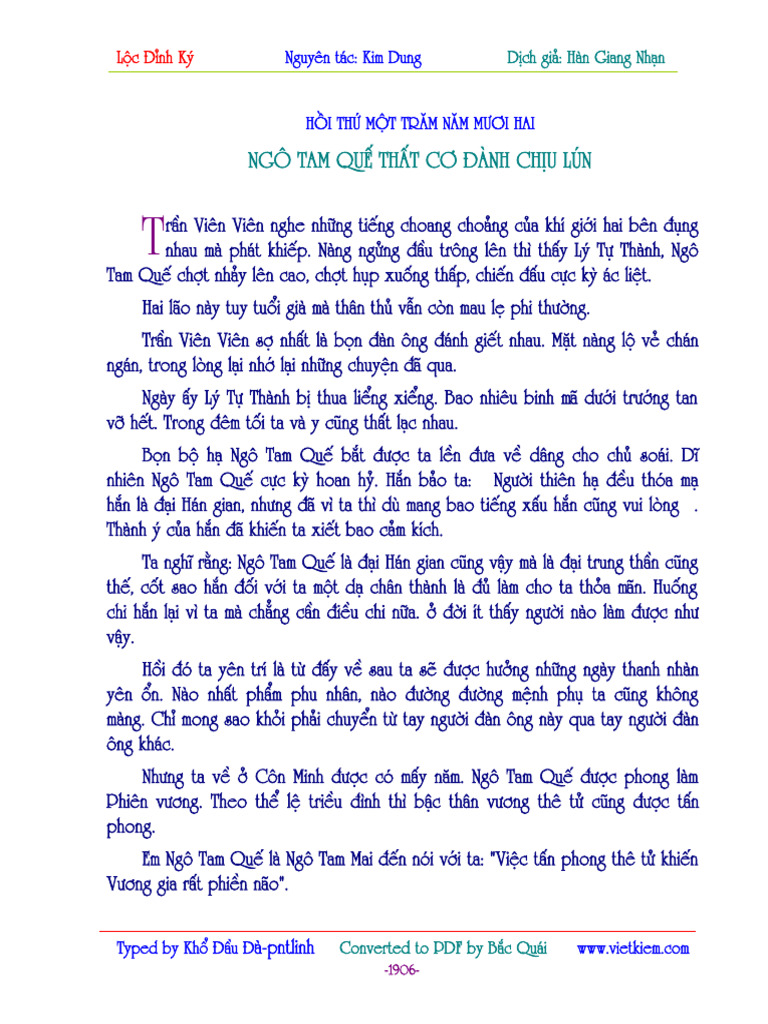 Lộc Đỉnh Ký Nguyên tác: Kim Dung Dịch giả: Hàn Giang Nhạn

HỒI THỨ MỘT TRĂM NĂM MƯƠI HAI

NGÔ TAM QUẾ THẤT CƠ ĐÀNH CHỊU LÚN

Trần Viên Viên nghe những tiếng choang choảng của khí giới hai bên đụng nhau mà phát khiếp. Nàng ngửng đầu trông lên thì thấy Lý Tự Thành, Ngô Tam Quế chợt nhảy lên cao, chợt hụp xuống thấp, chiến đấu cực kỳ ác liệt.

Hai lão này tuy tuổi già mà thân thủ vẫn còn mau lẹ phi thường.

Trần Viên Viên sợ nhất là bọn đàn ông đánh giết nhau. Mặt nàng lộ vẻ chán ngán, trong lòng lại nhớ lại những chuyện đã qua.

Ngày ấy Lý Tự Thành bị thua liểng xiểng. Bao nhiêu binh mã dưới trướng tan vỡ hết. Trong đêm tối ta và y cũng thất lạc nhau.

Bọn bộ hạ Ngô Tam Quế bắt được ta liền đưa về dâng cho chủ soái. Dĩ nhiên Ngô Tam Quế cực kỳ hoan hỷ. Hắn bảo ta: Người thiên hạ đều thóa mạ hắn là đại Hán gian, nhưng đã vì ta thì dù mang bao tiếng xấu hắn cũng vui lòng . Thành ý của hắn đã khiến ta xiết bao cảm kích.

Ta nghĩ rằng: Ngô Tam Quế là đại Hán gian cũng vậy mà là đại trung thần cũng thế, cốt sao hắn đối với ta một dạ chân thành là đủ làm cho ta thỏa mãn. Huống chi hắn lại vì ta mà chẳng cần điều chi nữa. Ở đời ít thấy người nào làm được như vậy.

Hồi đó ta yên trí là từ đấy về sau ta sẽ được hưởng những ngày thanh nhàn yên ổn. Nào nhất phẩm phu nhân, nào đường đường mệnh phụ ta cũng không màng. Chỉ mong sao khỏi phải chuyển từ tay người đàn ông này qua tay người đàn ông khác.

Nhưng ta về ở Côn Minh được có mấy năm. Ngô Tam Quế được phong làm Phiên vương. Theo thể lệ triều đình thì bậc thân vương thê tử cũng được tấn phong.

Em Ngô Tam Quế là Ngô Tam Mai đến nói với ta: "Việc tấn phong thê tử khiến Vương gia rất phiền não".

Typed by Khổ Đầu Đà-pntlinh Converted to PDF by Bắc Quái www.vietkiem.com
-1906-